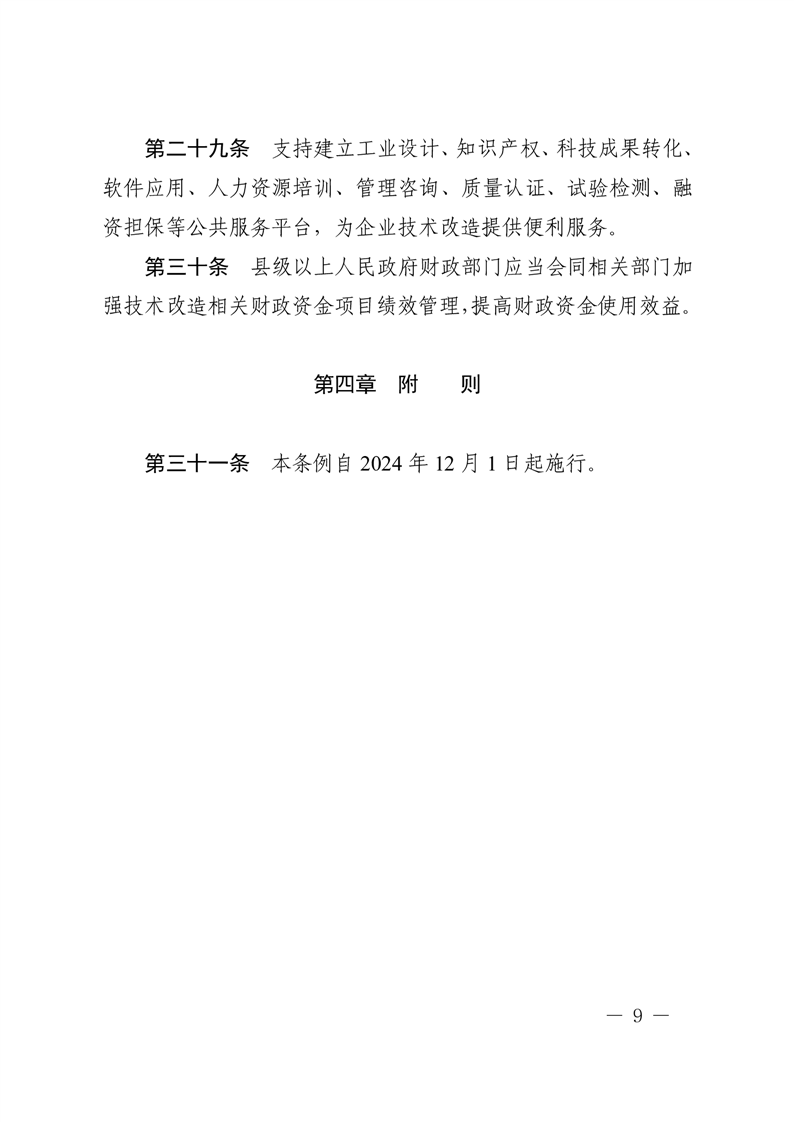 第二十九条　支持建立工业设计、知识产权、科技成果转化、软件应用、人力资源培训、管理咨询、质量认证、试验检测、融资担保等公共服务平台，为企业技术改造提供便利服务。

第三十条　县级以上人民政府财政部门应当会同相关部门加强技术改造相关财政资金项目绩效管理，提高财政资金使用效益。

第四章　附　　则

第三十一条　本条例自 2024 年 12 月 1 日起施行。

— 9 —